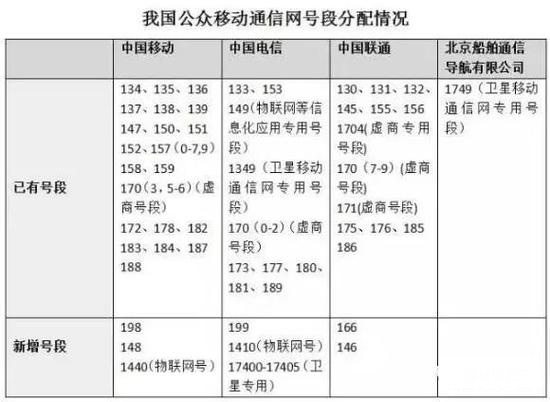 我国公众移动通信网号段分配情况

| | 中国移动 | 中国电信 | 中国联通 | 北京船舶通信导航有限公司 |
|---|---|---|---|---|
| 已有号段 | 134、135、136 137、138、139 147、150、151 152、157（0-7,9） 158、159 170（3，5-6）（虚商号段） 172、178、182 183、184、187 188 | 133、153 149(物联网等信息化应用专用号段) 1349（卫星移动通信网专用号段） 170（0-2）（虚商号段） 173、177、180、181、189 | 130、131、132、145、155、156 1704(虚商专用号段) 170（7-9）(虚商号段) 171(虚商号段) 175、176、185 186 | 1749（卫星移动通信网专用号段） |
| 新增号段 | 198 148 1440（物联网号） | 199 1410（物联网号） 17400-17405（卫星专用） | 166 146 | |